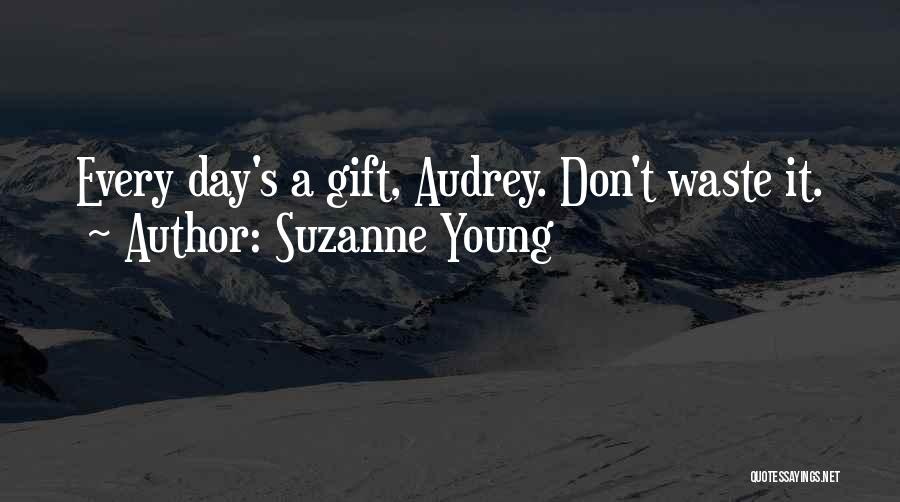 Every day's a gift, Audrey. Don't waste it.
~ Author: Suzanne Young

QUOTESSAYINGS.NET